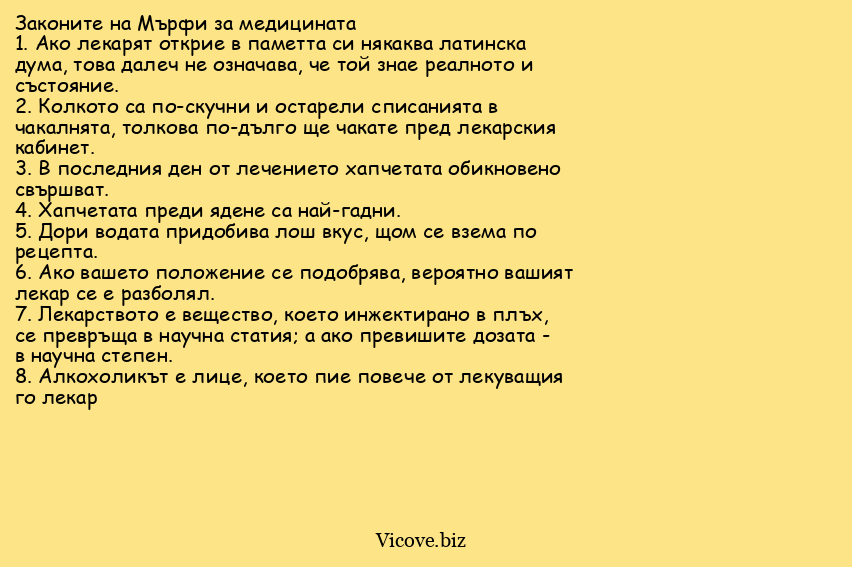 Законите на Мърфи за медицината
1. Ако лекарят открие в паметта си някаква латинска дума, това далеч не означава, че той знае реалното и състояние.
2. Колкото са по-скучни и остарели списанията в чакалнята, толкова по-дълго ще чакате пред лекарския кабинет.
3. В последния ден от лечението хапчетата обикновено свършват.
4. Хапчетата преди ядене са най-гадни.
5. Дори водата придобива лош вкус, щом се взема по рецепта.
6. Ако вашето положение се подобрява, вероятно вашият лекар се е разболял.
7. Лекарството е вещество, което инжектирано в плъх, се превръща в научна статия; а ако превишите дозата - в научна степен.
8. Алкохоликът е лице, което пие повече от лекуващия го лекар

Vicove.biz